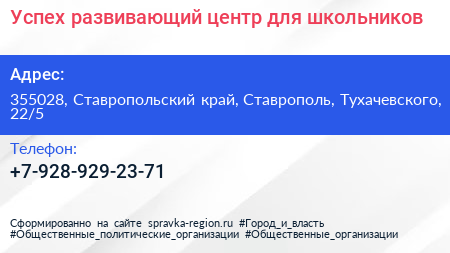 Успех развивающий центр для школьников

Адрес:

355028, Ставропольский край, Ставрополь, Тухачевского, 22/5

Телефон:

+7-928-929-23-71

Сформированно на сайте spravka-region.ru #Город_и_власть #Общественные_политические_организации #Общественные_организации